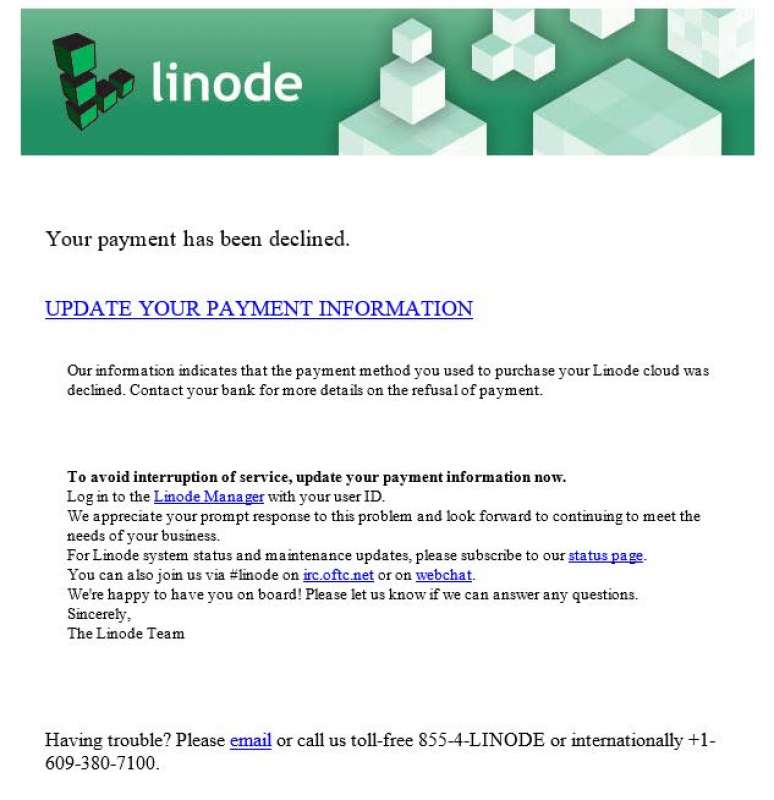 linode

Your payment has been declined.

UPDATE YOUR PAYMENT INFORMATION

Our information indicates that the payment method you used to purchase your Linode cloud was declined. Contact your bank for more details on the refusal of payment.

To avoid interruption of service, update your payment information now.
Log in to the Linode Manager with your user ID.
We appreciate your prompt response to this problem and look forward to continuing to meet the needs of your business.
For Linode system status and maintenance updates, please subscribe to our status page.
You can also join us via #linode on irc.oftc.net or on webchat.
We're happy to have you on board! Please let us know if we can answer any questions.
Sincerely,
The Linode Team

Having trouble? Please email or call us toll-free 855-4-LINODE or internationally +1-609-380-7100.